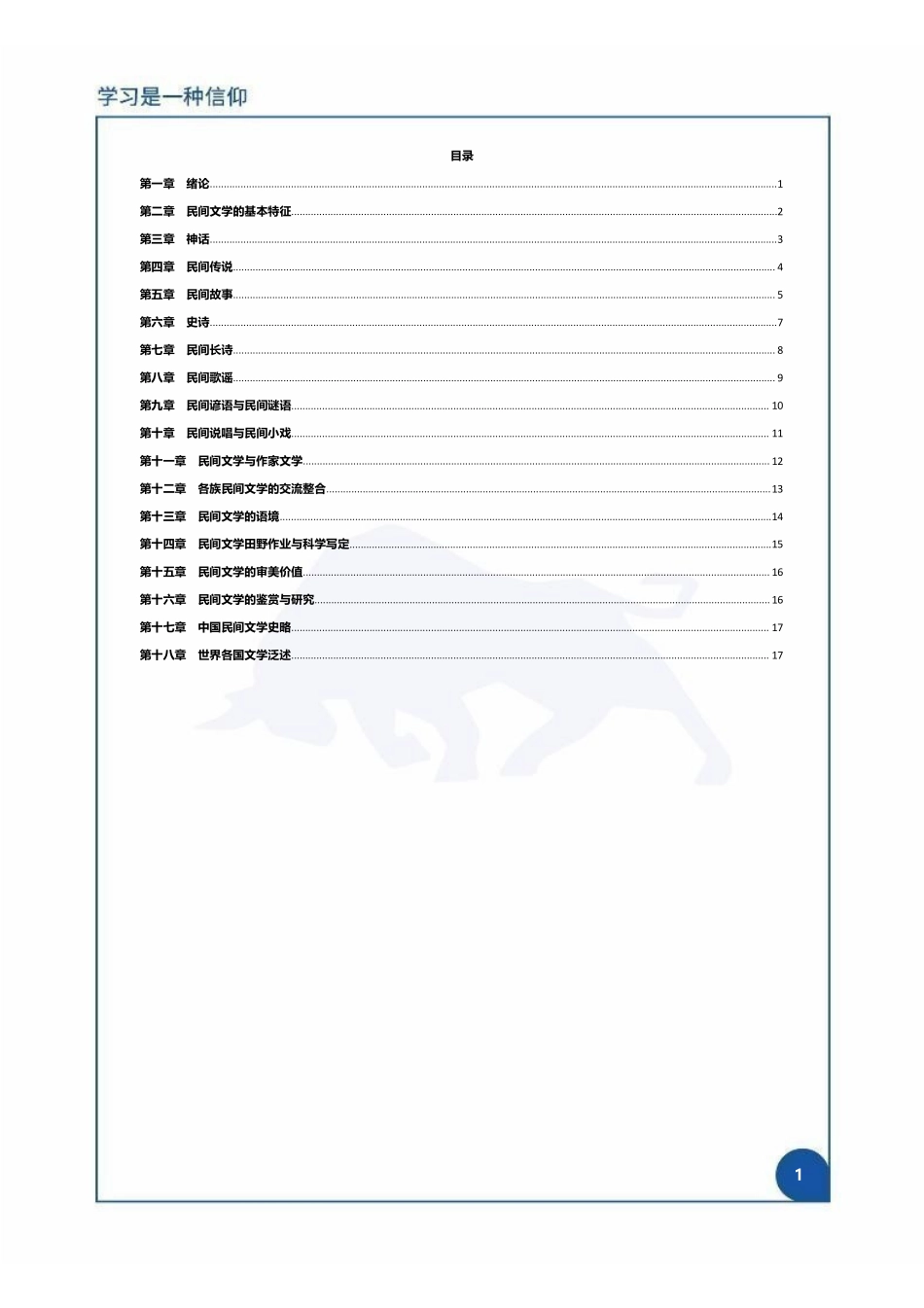 学习是一种信仰

目录

第一章　绪论 1
第二章　民间文学的基本特征 2
第三章　神话 3
第四章　民间传说 4
第五章　民间故事 5
第六章　史诗 7
第七章　民间长诗 8
第八章　民间歌谣 9
第九章　民间谚语与民间谜语 10
第十章　民间说唱与民间小戏 11
第十一章　民间文学与作家文学 12
第十二章　各族民间文学的交流整合 13
第十三章　民间文学的语境 14
第十四章　民间文学田野作业与科学写定 15
第十五章　民间文学的审美价值 16
第十六章　民间文学的鉴赏与研究 16
第十七章　中国民间文学史略 17
第十八章　世界各国文学泛述 17

1